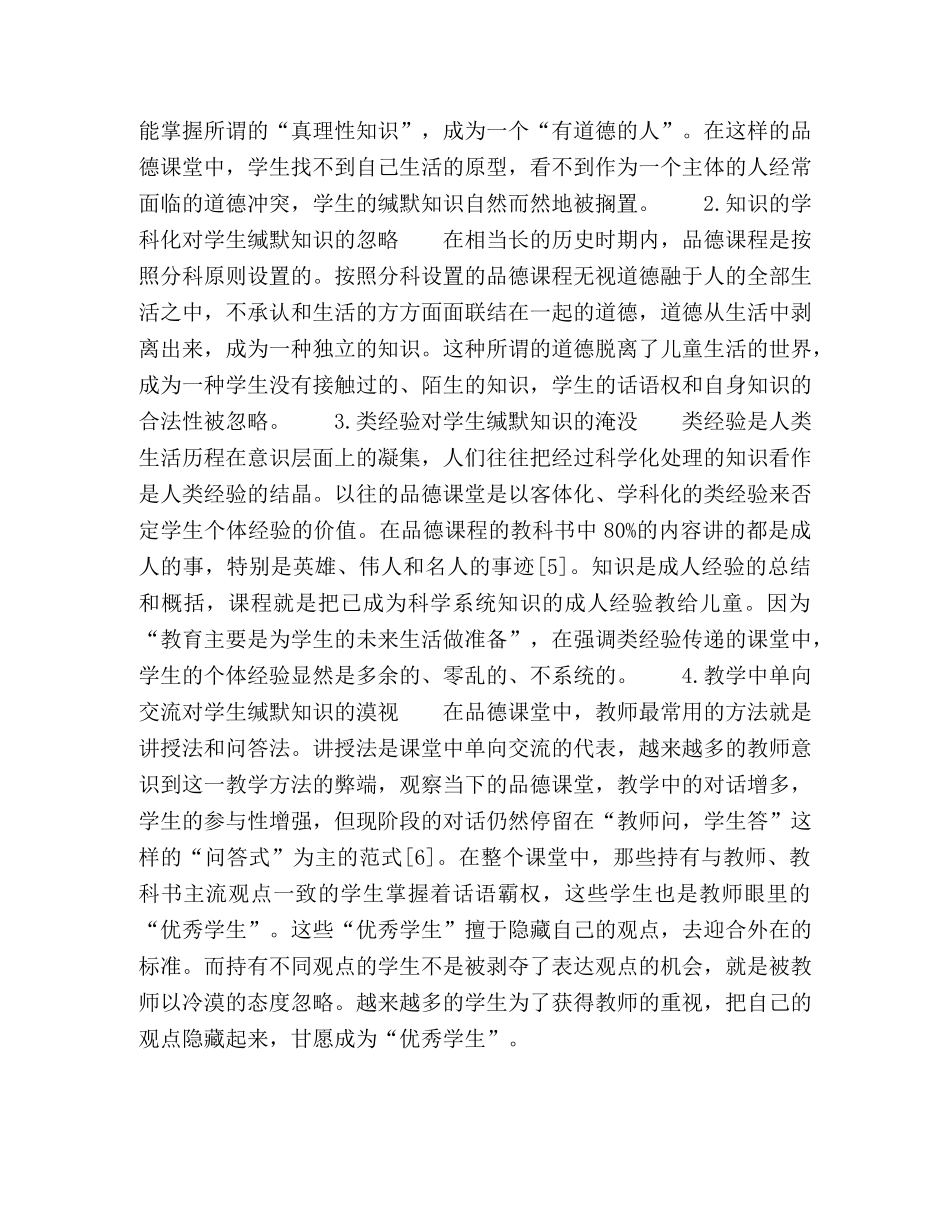 能掌握所谓的“真理性知识”，成为一个“有道德的人”。在这样的品德课堂中，学生找不到自己生活的原型，看不到作为一个主体的人经常面临的道德冲突，学生的缄默知识自然而然地被搁置。　　2.知识的学科化对学生缄默知识的忽略　　在相当长的历史时期内，品德课程是按照分科原则设置的。按照分科设置的品德课程无视道德融于人的全部生活之中，不承认和生活的方方面面联结在一起的道德，道德从生活中剥离出来，成为一种独立的知识。这种所谓的道德脱离了儿童生活的世界，成为一种学生没有接触过的、陌生的知识，学生的话语权和自身知识的合法性被忽略。　　3.类经验对学生缄默知识的淹没　　类经验是人类生活历程在意识层面上的凝集，人们往往把经过科学化处理的知识看作是人类经验的结晶。以往的品德课堂是以客体化、学科化的类经验来否定学生个体经验的价值。在品德课程的教科书中 80%的内容讲的都是成人的事，特别是英雄、伟人和名人的事迹[5]。知识是成人经验的总结和概括，课程就是把已成为科学系统知识的成人经验教给儿童。因为“教育主要是为学生的未来生活做准备”，在强调类经验传递的课堂中，学生的个体经验显然是多余的、零乱的、不系统的。　　4.教学中单向交流对学生缄默知识的漠视　　在品德课堂中，教师最常用的方法就是讲授法和问答法。讲授法是课堂中单向交流的代表，越来越多的教师意识到这一教学方法的弊端，观察当下的品德课堂，教学中的对话增多，学生的参与性增强，但现阶段的对话仍然停留在“教师问，学生答”这样的“问答式”为主的范式[6]。在整个课堂中，那些持有与教师、教科书主流观点一致的学生掌握着话语霸权，这些学生也是教师眼里的“优秀学生”。这些“优秀学生”擅于隐藏自己的观点，去迎合外在的标准。而持有不同观点的学生不是被剥夺了表达观点的机会，就是被教师以冷漠的态度忽略。越来越多的学生为了获得教师的重视，把自己的观点隐藏起来，甘愿成为“优秀学生”。